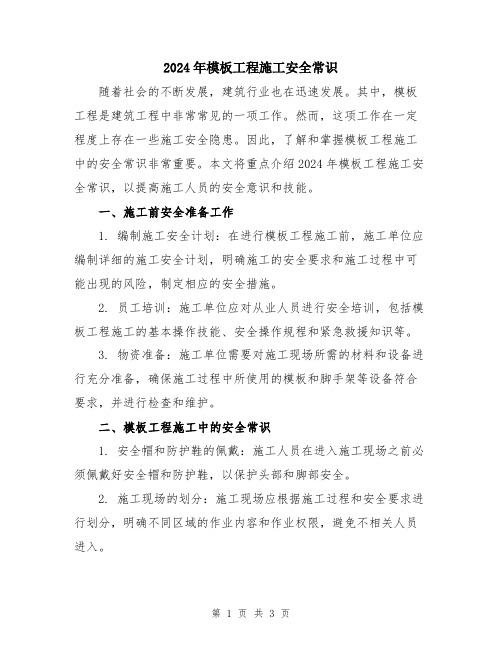 2024年模板工程施工安全常识

随着社会的不断发展，建筑行业也在迅速发展。其中，模板工程是建筑工程中非常常见的一项工作。然而，这项工作在一定程度上存在一些施工安全隐患。因此，了解和掌握模板工程施工中的安全常识非常重要。本文将重点介绍2024年模板工程施工安全常识，以提高施工人员的安全意识和技能。

一、施工前安全准备工作

1. 编制施工安全计划：在进行模板工程施工前，施工单位应编制详细的施工安全计划，明确施工的安全要求和施工过程中可能出现的风险，制定相应的安全措施。

2. 员工培训：施工单位应对从业人员进行安全培训，包括模板工程施工的基本操作技能、安全操作规程和紧急救援知识等。

3. 物资准备：施工单位需要对施工现场所需的材料和设备进行充分准备，确保施工过程中所使用的模板和脚手架等设备符合要求，并进行检查和维护。

二、模板工程施工中的安全常识

1. 安全帽和防护鞋的佩戴：施工人员在进入施工现场之前必须佩戴好安全帽和防护鞋，以保护头部和脚部安全。

2. 施工现场的划分：施工现场应根据施工过程和安全要求进行划分，明确不同区域的作业内容和作业权限，避免不相关人员进入。

第 1 页 共 3 页